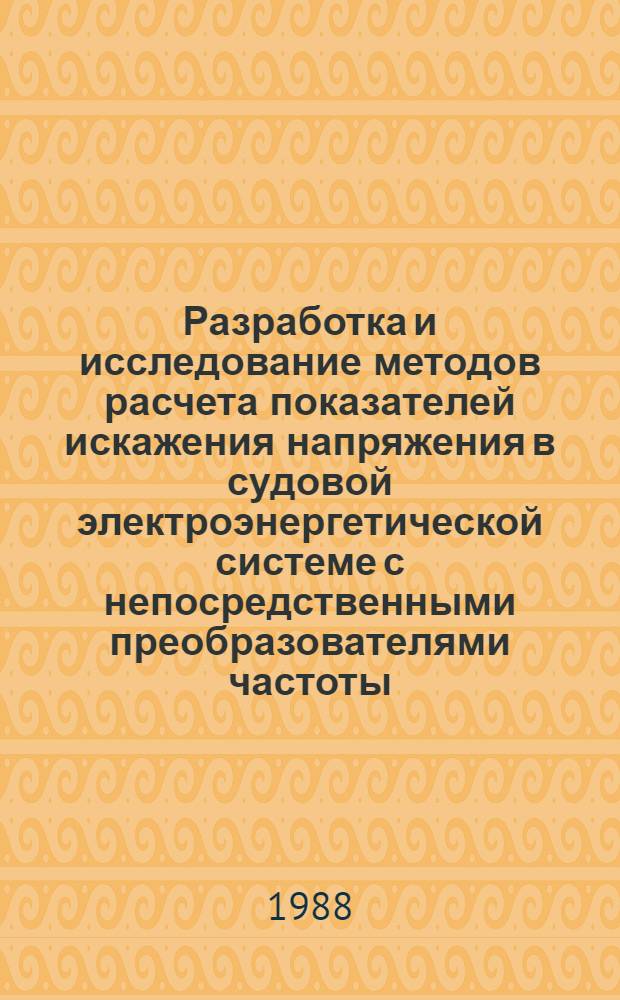 Разработка и исследование методов расчета показателей искажения напряжения в судовой электроэнергетической системе с непосредственными преобразователями частоты

1988